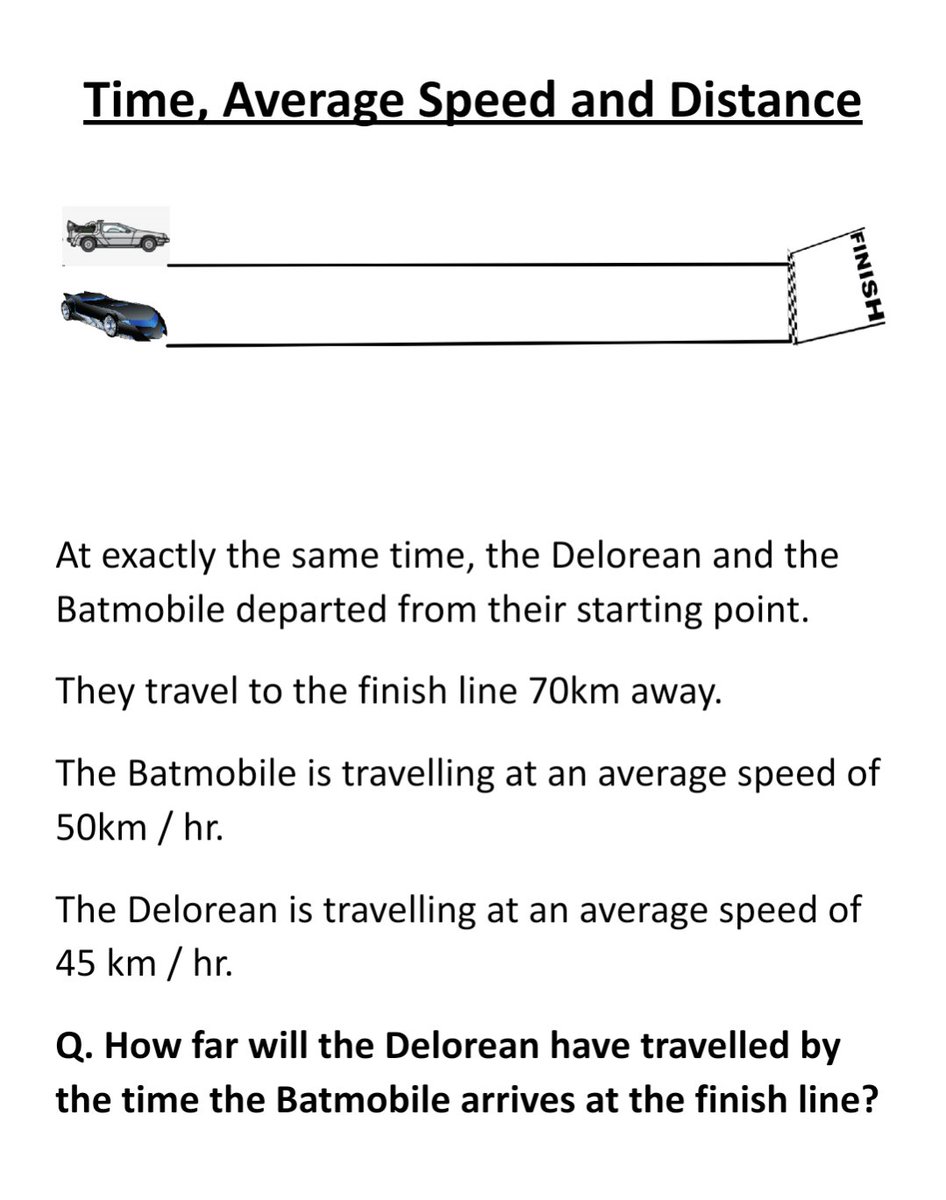 Time, Average Speed and Distance

FINISH

At exactly the same time, the Delorean and the Batmobile departed from their starting point.

They travel to the finish line 70km away.

The Batmobile is travelling at an average speed of 50km / hr.

The Delorean is travelling at an average speed of 45 km / hr.

Q. How far will the Delorean have travelled by the time the Batmobile arrives at the finish line?